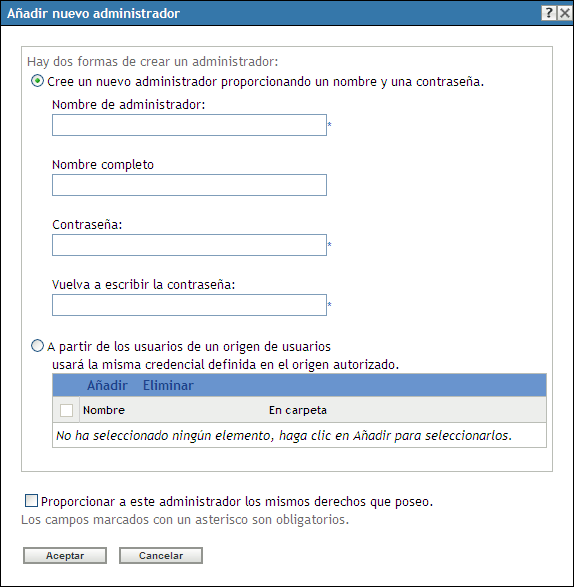 Añadir nuevo administrador

?

Hay dos formas de crear un administrador:

Cree un nuevo administrador proporcionando un nombre y una contraseña.

Nombre de administrador:

*

Nombre completo

Contraseña:

*

Vuelva a escribir la contraseña:

*

A partir de los usuarios de un origen de usuarios usará la misma credencial definida en el origen autorizado.

Añadir Eliminar

| Nombre | En carpeta |
|---|---|
| No ha seleccionado ningún elemento, haga clic en Añadir para seleccionarlos. | |

Proporcionar a este administrador los mismos derechos que poseo.

Los campos marcados con un asterisco son obligatorios.

Aceptar Cancelar